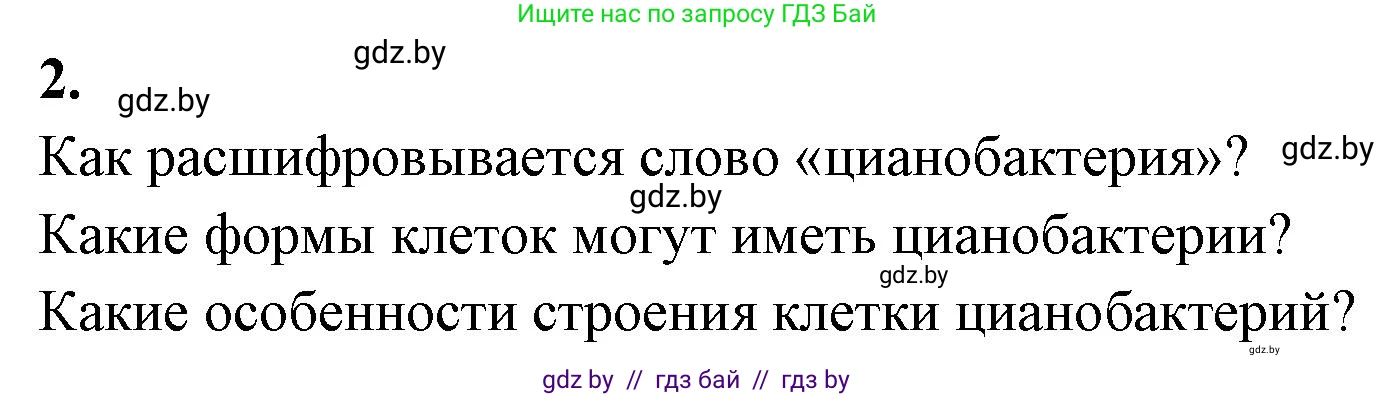 Ищите нас по запросу ГДЗ Бай

gdz.by

2.

gdz.by

Как расшифровывается слово «цианобактерия»?

gdz.by

gdz.by

Какие формы клеток могут иметь цианобактерии?

gdz.by

Какие особенности строения клетки цианобактерий?

gdz.by

gdz by // гдз бай // гдз by